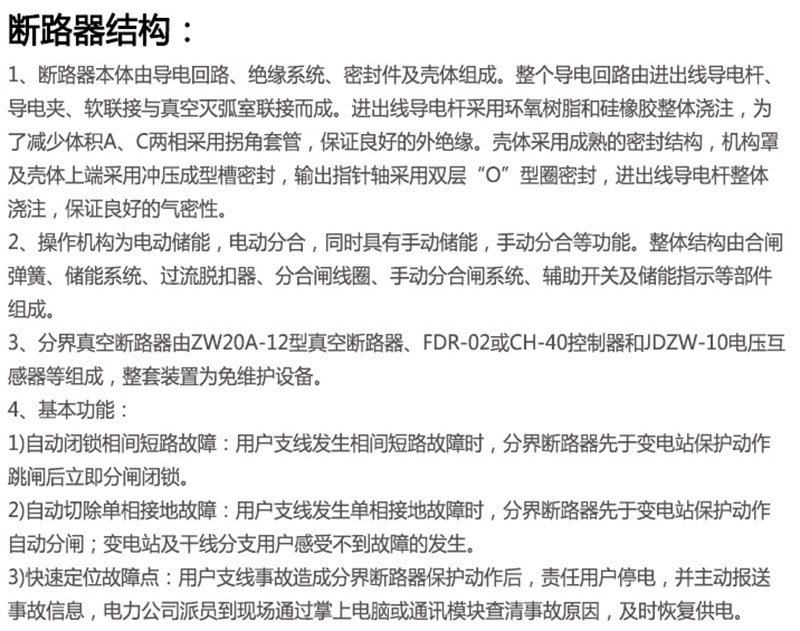 断路器结构：

1、断路器本体由导电回路、绝缘系统、密封件及壳体组成。整个导电回路由进出线导电杆、导电夹、软联接与真空灭弧室联接而成。进出线导电杆采用环氧树脂和硅橡胶整体浇注，为了减少体积A、C两相采用拐角套管，保证良好的外绝缘。壳体采用成熟的密封结构，机构罩及壳体上端采用冲压成型槽密封，输出指针轴采用双层“O”型圈密封，进出线导电杆整体浇注，保证良好的气密性。

2、操作机构为电动储能，电动分合，同时具有手动储能，手动分合等功能。整体结构由合闸弹簧、储能系统、过流脱扣器、分合闸线圈、手动分合闸系统、辅助开关及储能指示等部件组成。

3、分界真空断路器由ZW20A-12型真空断路器、FDR-02或CH-40控制器和JDZW-10电压互感器等组成，整套装置为免维护设备。

4、基本功能：

1)自动闭锁相间短路故障：用户支线发生相间短路故障时，分界断路器先于变电站保护动作跳闸后立即分闸闭锁。

2)自动切除单相接地故障：用户支线发生单相接地故障时，分界断路器先于变电站保护动作自动分闸；变电站及干线分支用户感受不到故障的发生。

3)快速定位故障点：用户支线事故造成分界断路器保护动作后，责任用户停电，并主动报送事故信息，电力公司派员到现场通过掌上电脑或通讯模块查清事故原因，及时恢复供电。